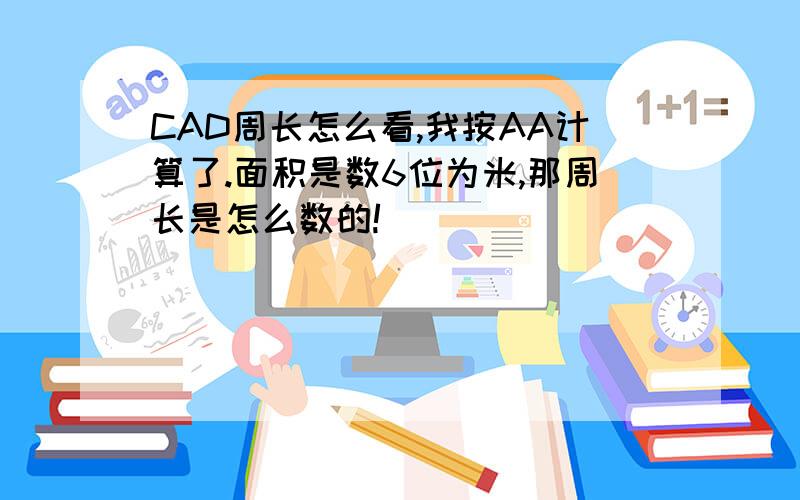 abc

1+1=

CAD周长怎么看,我按AA计算了.面积是数6位为米,那周长是怎么数的!